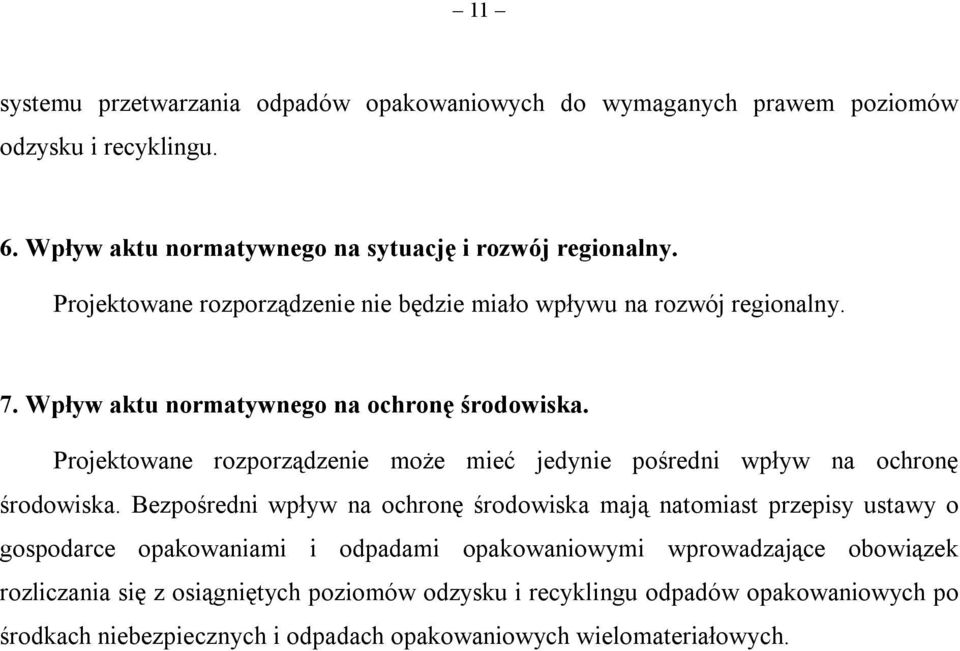 – 11 –

systemu przetwarzania odpadów opakowaniowych do wymaganych prawem poziomów odzysku i recyklingu.

6. Wpływ aktu normatywnego na sytuację i rozwój regionalny.

Projektowane rozporządzenie nie będzie miało wpływu na rozwój regionalny.

7. Wpływ aktu normatywnego na ochronę środowiska.

Projektowane rozporządzenie może mieć jedynie pośredni wpływ na ochronę środowiska. Bezpośredni wpływ na ochronę środowiska mają natomiast przepisy ustawy o gospodarce opakowaniami i odpadami opakowaniowymi wprowadzające obowiązek rozliczania się z osiągniętych poziomów odzysku i recyklingu odpadów opakowaniowych po środkach niebezpiecznych i odpadach opakowaniowych wielomateriałowych.